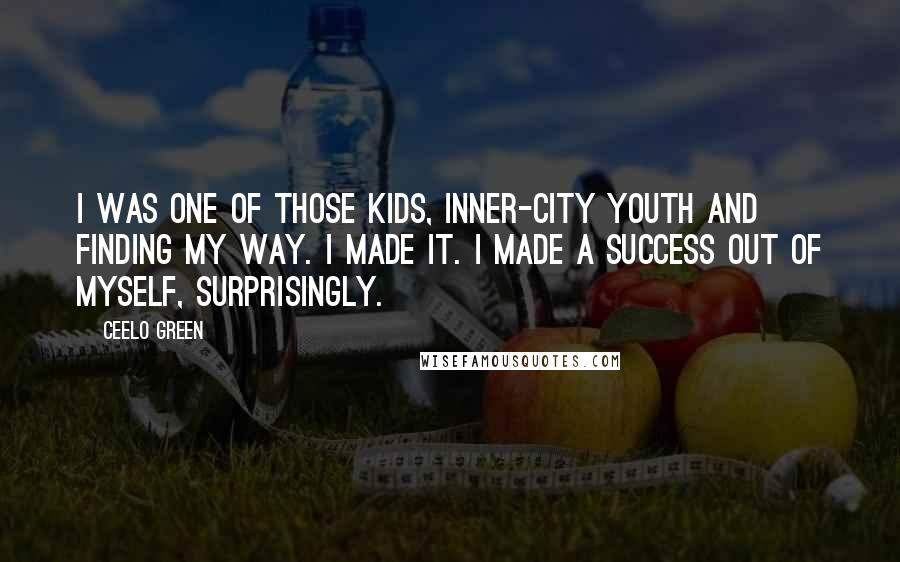 I WAS ONE OF THOSE KIDS, INNER-CITY YOUTH AND FINDING MY WAY. I MADE IT. I MADE A SUCCESS OUT OF MYSELF, SURPRISINGLY.

CEELO GREEN

WISEFAMOUSQUOTES.COM